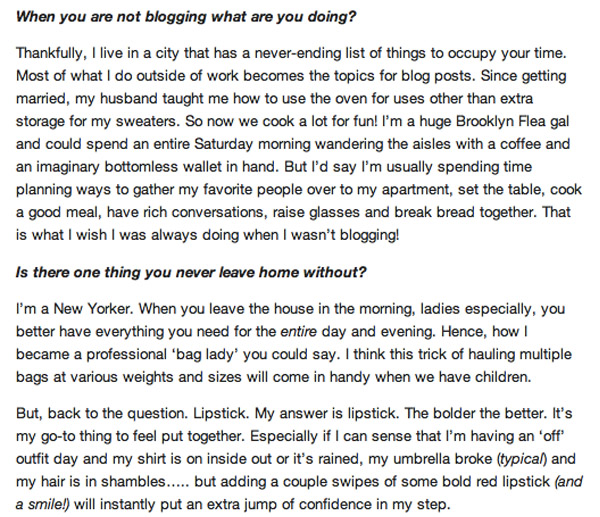 When you are not blogging what are you doing?

Thankfully, I live in a city that has a never-ending list of things to occupy your time. Most of what I do outside of work becomes the topics for blog posts. Since getting married, my husband taught me how to use the oven for uses other than extra storage for my sweaters. So now we cook a lot for fun! I'm a huge Brooklyn Flea gal and could spend an entire Saturday morning wandering the aisles with a coffee and an imaginary bottomless wallet in hand. But I'd say I'm usually spending time planning ways to gather my favorite people over to my apartment, set the table, cook a good meal, have rich conversations, raise glasses and break bread together. That is what I wish I was always doing when I wasn't blogging!

Is there one thing you never leave home without?

I'm a New Yorker. When you leave the house in the morning, ladies especially, you better have everything you need for the entire day and evening. Hence, how I became a professional 'bag lady' you could say. I think this trick of hauling multiple bags at various weights and sizes will come in handy when we have children.

But, back to the question. Lipstick. My answer is lipstick. The bolder the better. It's my go-to thing to feel put together. Especially if I can sense that I'm having an 'off' outfit day and my shirt is on inside out or it's rained, my umbrella broke (typical) and my hair is in shambles..... but adding a couple swipes of some bold red lipstick (and a smile!) will instantly put an extra jump of confidence in my step.